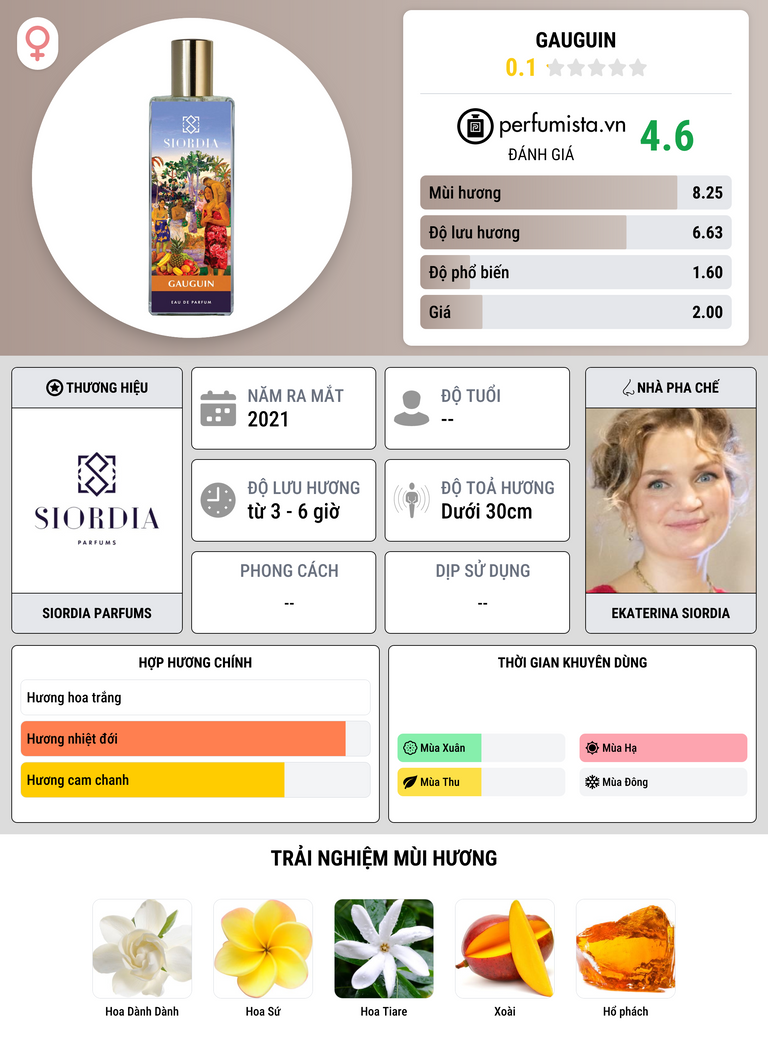 SIORDIA
GAUGUIN
EAU DE PARFUM

GAUGUIN
0.1

perfumista.vn
ĐÁNH GIÁ
4.6

Mùi hương 8.25
Độ lưu hương 6.63
Độ phổ biến 1.60
Giá 2.00

THƯƠNG HIỆU
SIORDIA
PARFUMS
SIORDIA PARFUMS

NĂM RA MẮT
2021

ĐỘ TUỔI
--

ĐỘ LƯU HƯƠNG
từ 3 - 6 giờ

ĐỘ TOẢ HƯƠNG
Dưới 30cm

PHONG CÁCH
--

DỊP SỬ DỤNG
--

NHÀ PHA CHẾ
EKATERINA SIORDIA

HỢP HƯƠNG CHÍNH
Hương hoa trắng
Hương nhiệt đới
Hương cam chanh

THỜI GIAN KHUYÊN DÙNG
Mùa Xuân
Mùa Hạ
Mùa Thu
Mùa Đông

TRẢI NGHIỆM MÙI HƯƠNG
Hoa Dành Dành
Hoa Sứ
Hoa Tiare
Xoài
Hổ phách